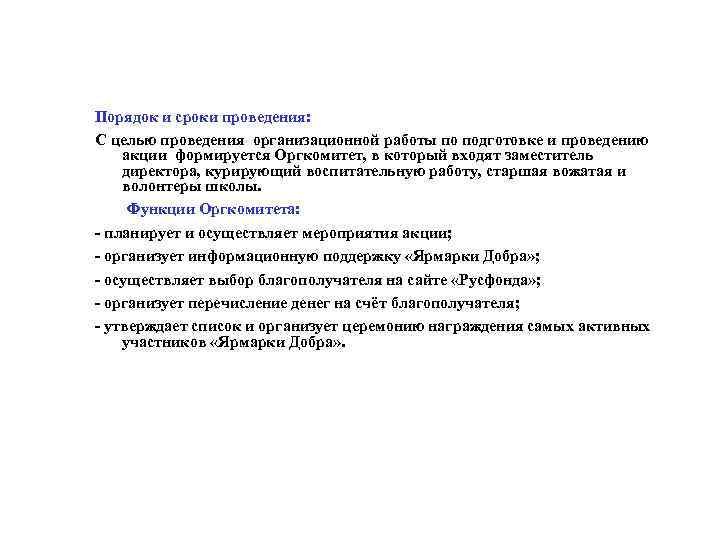 Порядок и сроки проведения:

С целью проведения организационной работы по подготовке и проведению акции формируется Оргкомитет, в который входят заместитель директора, курирующий воспитательную работу, старшая вожатая и волонтеры школы.

Функции Оргкомитета:

- планирует и осуществляет мероприятия акции;

- организует информационную поддержку «Ярмарки Добра»;

- осуществляет выбор благополучателя на сайте «Русфонда»;

- организует перечисление денег на счёт благополучателя;

- утверждает список и организует церемонию награждения самых активных участников «Ярмарки Добра».